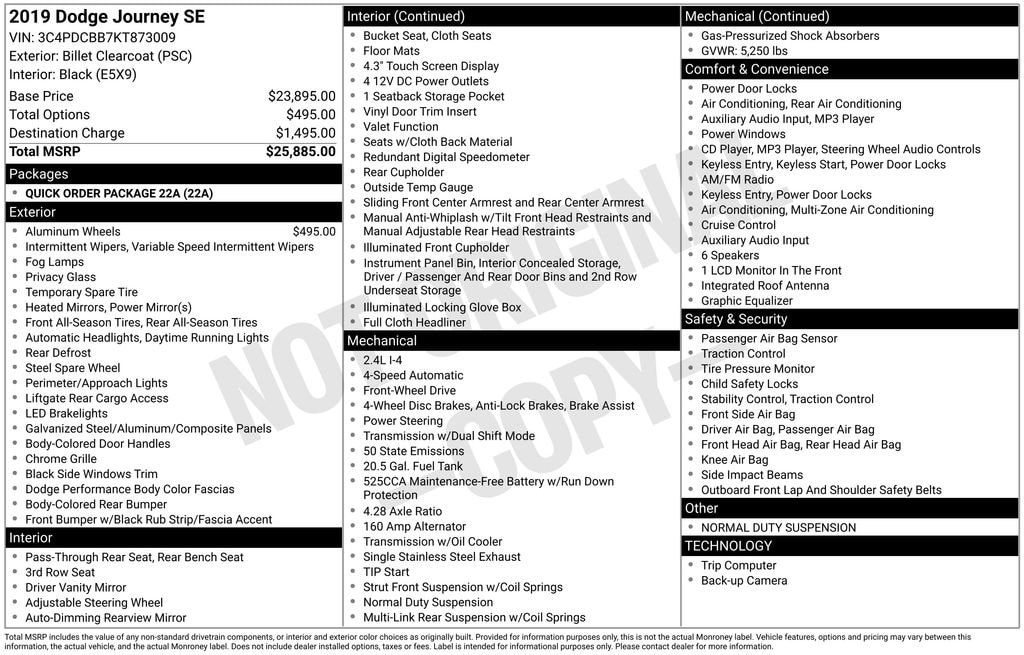 2019 Dodge Journey SE
VIN: 3C4PDCBB7KT873009
Exterior: Billet Clearcoat (PSC)
Interior: Black (E5X9)

| | |
|---|---|
| Base Price | $23,895.00 |
| Total Options | $495.00 |
| Destination Charge | $1,495.00 |
| Total MSRP | $25,885.00 |

Packages
- QUICK ORDER PACKAGE 22A (22A)

Exterior
- Aluminum Wheels $495.00
- Intermittent Wipers, Variable Speed Intermittent Wipers
- Fog Lamps
- Privacy Glass
- Temporary Spare Tire
- Heated Mirrors, Power Mirror(s)
- Front All-Season Tires, Rear All-Season Tires
- Automatic Headlights, Daytime Running Lights
- Rear Defrost
- Steel Spare Wheel
- Perimeter/Approach Lights
- Liftgate Rear Cargo Access
- LED Brakelights
- Galvanized Steel/Aluminum/Composite Panels
- Body-Colored Door Handles
- Chrome Grille
- Black Side Windows Trim
- Dodge Performance Body Color Fascias
- Body-Colored Rear Bumper
- Front Bumper w/Black Rub Strip/Fascia Accent

Interior
- Pass-Through Rear Seat, Rear Bench Seat
- 3rd Row Seat
- Driver Vanity Mirror
- Adjustable Steering Wheel
- Auto-Dimming Rearview Mirror

Interior (Continued)
- Bucket Seat, Cloth Seats
- Floor Mats
- 4.3" Touch Screen Display
- 4 12V DC Power Outlets
- 1 Seatback Storage Pocket
- Vinyl Door Trim Insert
- Valet Function
- Seats w/Cloth Back Material
- Redundant Digital Speedometer
- Rear Cupholder
- Outside Temp Gauge
- Sliding Front Center Armrest and Rear Center Armrest
- Manual Anti-Whiplash w/Tilt Front Head Restraints and Manual Adjustable Rear Head Restraints
- Illuminated Front Cupholder
- Instrument Panel Bin, Interior Concealed Storage, Driver / Passenger And Rear Door Bins and 2nd Row Underseat Storage
- Illuminated Locking Glove Box
- Full Cloth Headliner

Mechanical
- 2.4L I-4
- 4-Speed Automatic
- Front-Wheel Drive
- 4-Wheel Disc Brakes, Anti-Lock Brakes, Brake Assist
- Power Steering
- Transmission w/Dual Shift Mode
- 50 State Emissions
- 20.5 Gal. Fuel Tank
- 525CCA Maintenance-Free Battery w/Run Down Protection
- 4.28 Axle Ratio
- 160 Amp Alternator
- Transmission w/Oil Cooler
- Single Stainless Steel Exhaust
- TIP Start
- Strut Front Suspension w/Coil Springs
- Normal Duty Suspension
- Multi-Link Rear Suspension w/Coil Springs

Mechanical (Continued)
- Gas-Pressurized Shock Absorbers
- GVWR: 5,250 lbs

Comfort & Convenience
- Power Door Locks
- Air Conditioning, Rear Air Conditioning
- Auxiliary Audio Input, MP3 Player
- Power Windows
- CD Player, MP3 Player, Steering Wheel Audio Controls
- Keyless Entry, Keyless Start, Power Door Locks
- AM/FM Radio
- Keyless Entry, Power Door Locks
- Air Conditioning, Multi-Zone Air Conditioning
- Cruise Control
- Auxiliary Audio Input
- 6 Speakers
- 1 LCD Monitor In The Front
- Integrated Roof Antenna
- Graphic Equalizer

Safety & Security
- Passenger Air Bag Sensor
- Traction Control
- Tire Pressure Monitor
- Child Safety Locks
- Stability Control, Traction Control
- Front Side Air Bag
- Driver Air Bag, Passenger Air Bag
- Front Head Air Bag, Rear Head Air Bag
- Knee Air Bag
- Side Impact Beams
- Outboard Front Lap And Shoulder Safety Belts

Other
- NORMAL DUTY SUSPENSION

TECHNOLOGY
- Trip Computer
- Back-up Camera

NOT ORIGINAL COPY

Total MSRP includes the value of any non-standard drivetrain components, or interior and exterior color choices as originally built. Provided for information purposes only, this is not the actual Monroney label. Vehicle features, options and pricing may vary between this information, the actual vehicle, and the actual Monroney label. Does not include dealer installed options, taxes or fees. Label is intended for informational purposes only. Please contact dealer for more information.